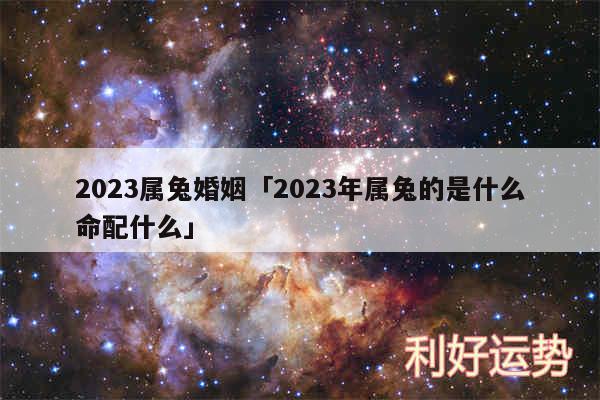 2023属兔婚姻「2023年属兔的是什么命配什么」

利好运势